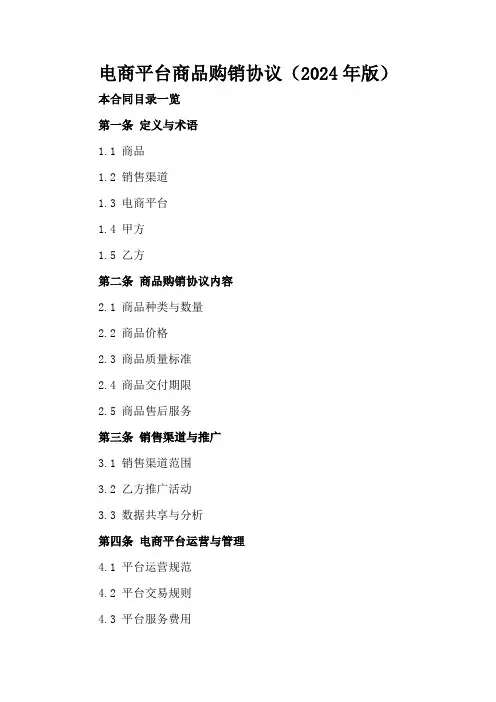 电商平台商品购销协议（2024年版）

本合同目录一览

第一条 定义与术语

1.1 商品

1.2 销售渠道

1.3 电商平台

1.4 甲方

1.5 乙方

第二条 商品购销协议内容

2.1 商品种类与数量

2.2 商品价格

2.3 商品质量标准

2.4 商品交付期限

2.5 商品售后服务

第三条 销售渠道与推广

3.1 销售渠道范围

3.2 乙方推广活动

3.3 数据共享与分析

第四条 电商平台运营与管理

4.1 平台运营规范

4.2 平台交易规则

4.3 平台服务费用